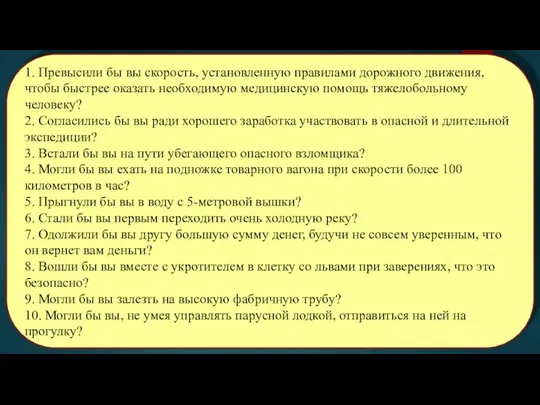 1. Превысили бы вы скорость, установленную правилами дорожного движения, чтобы быстрее оказать необходимую медицинскую помощь тяжелобольному человеку?
2. Согласились бы вы ради хорошего заработка участвовать в опасной и длительной экспедиции?
3. Встали бы вы на пути убегающего опасного взломщика?
4. Могли бы вы ехать на подножке товарного вагона при скорости более 100 километров в час?
5. Прыгнули бы вы в воду с 5-метровой вышки?
6. Стали бы вы первым переходить очень холодную реку?
7. Одолжили бы вы другу большую сумму денег, будучи не совсем уверенным, что он вернет вам деньги?
8. Вошли бы вы вместе с укротителем в клетку со львами при заверениях, что это безопасно?
9. Могли бы вы залезть на высокую фабричную трубу?
10. Могли бы вы, не умея управлять парусной лодкой, отправиться на ней на прогулку?